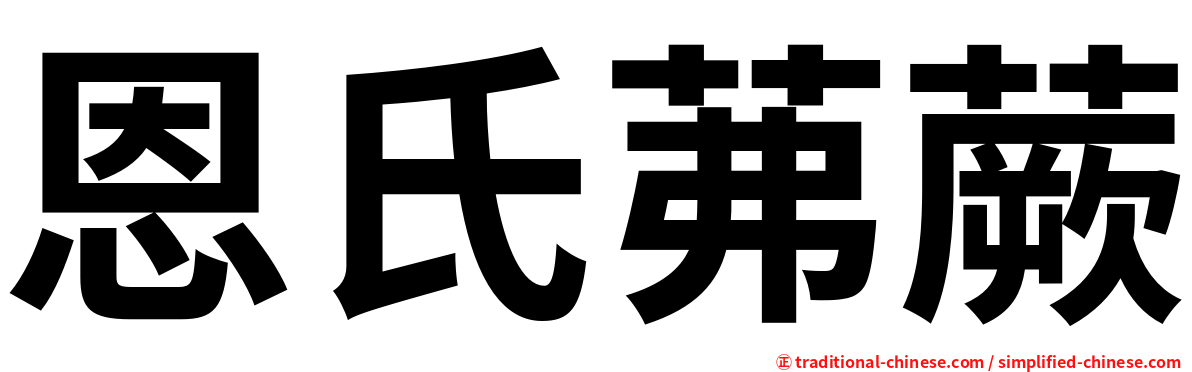 恩氏茀蕨

正 traditional-chinese.com / simplified-chinese.com